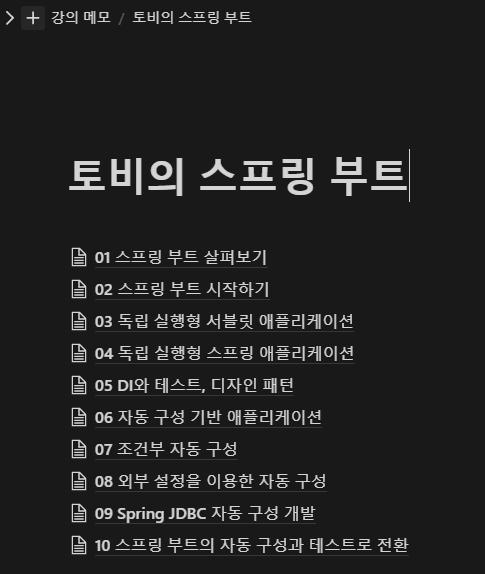 강의 메모 / 토비의 스프링 부트

토비의 스프링 부트

01 스프링 부트 살펴보기

02 스프링 부트 시작하기

03 독립 실행형 서블릿 애플리케이션

04 독립 실행형 스프링 애플리케이션

05 DI와 테스트, 디자인 패턴

06 자동 구성 기반 애플리케이션

07 조건부 자동 구성

08 외부 설정을 이용한 자동 구성

09 Spring JDBC 자동 구성 개발

10 스프링 부트의 자동 구성과 테스트로 전환